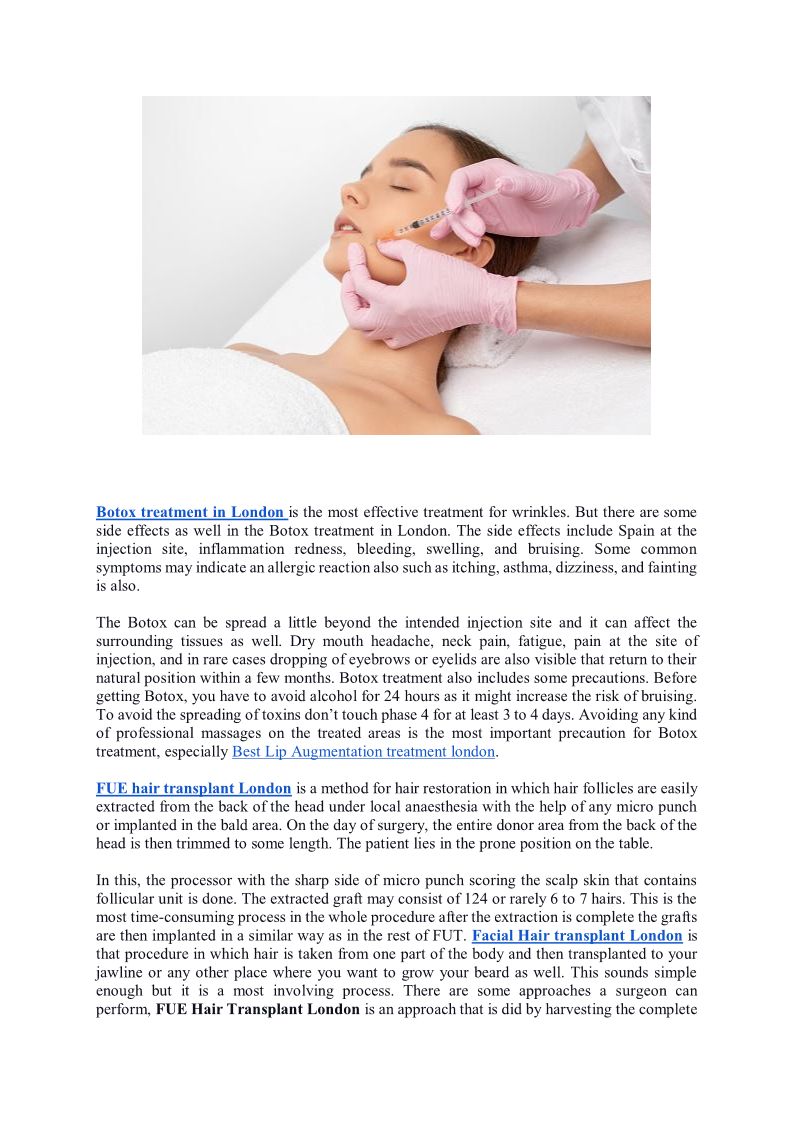 Botox treatment in London is the most effective treatment for wrinkles. But there are some side effects as well in the Botox treatment in London. The side effects include Spain at the injection site, inflammation redness, bleeding, swelling, and bruising. Some common symptoms may indicate an allergic reaction also such as itching, asthma, dizziness, and fainting is also.

The Botox can be spread a little beyond the intended injection site and it can affect the surrounding tissues as well. Dry mouth headache, neck pain, fatigue, pain at the site of injection, and in rare cases dropping of eyebrows or eyelids are also visible that return to their natural position within a few months. Botox treatment also includes some precautions. Before getting Botox, you have to avoid alcohol for 24 hours as it might increase the risk of bruising. To avoid the spreading of toxins don't touch phase 4 for at least 3 to 4 days. Avoiding any kind of professional massages on the treated areas is the most important precaution for Botox treatment, especially Best Lip Augmentation treatment london.

FUE hair transplant London is a method for hair restoration in which hair follicles are easily extracted from the back of the head under local anaesthesia with the help of any micro punch or implanted in the bald area. On the day of surgery, the entire donor area from the back of the head is then trimmed to some length. The patient lies in the prone position on the table.

In this, the processor with the sharp side of micro punch scoring the scalp skin that contains follicular unit is done. The extracted graft may consist of 124 or rarely 6 to 7 hairs. This is the most time-consuming process in the whole procedure after the extraction is complete the grafts are then implanted in a similar way as in the rest of FUT. Facial Hair transplant London is that procedure in which hair is taken from one part of the body and then transplanted to your jawline or any other place where you want to grow your beard as well. This sounds simple enough but it is a most involving process. There are some approaches a surgeon can perform, FUE Hair Transplant London is an approach that is did by harvesting the complete